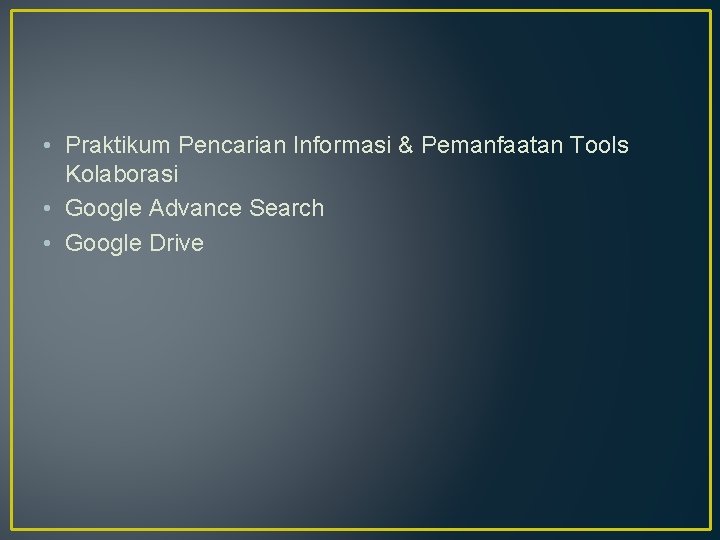 • Praktikum Pencarian Informasi & Pemanfaatan Tools Kolaborasi
• Google Advance Search
• Google Drive